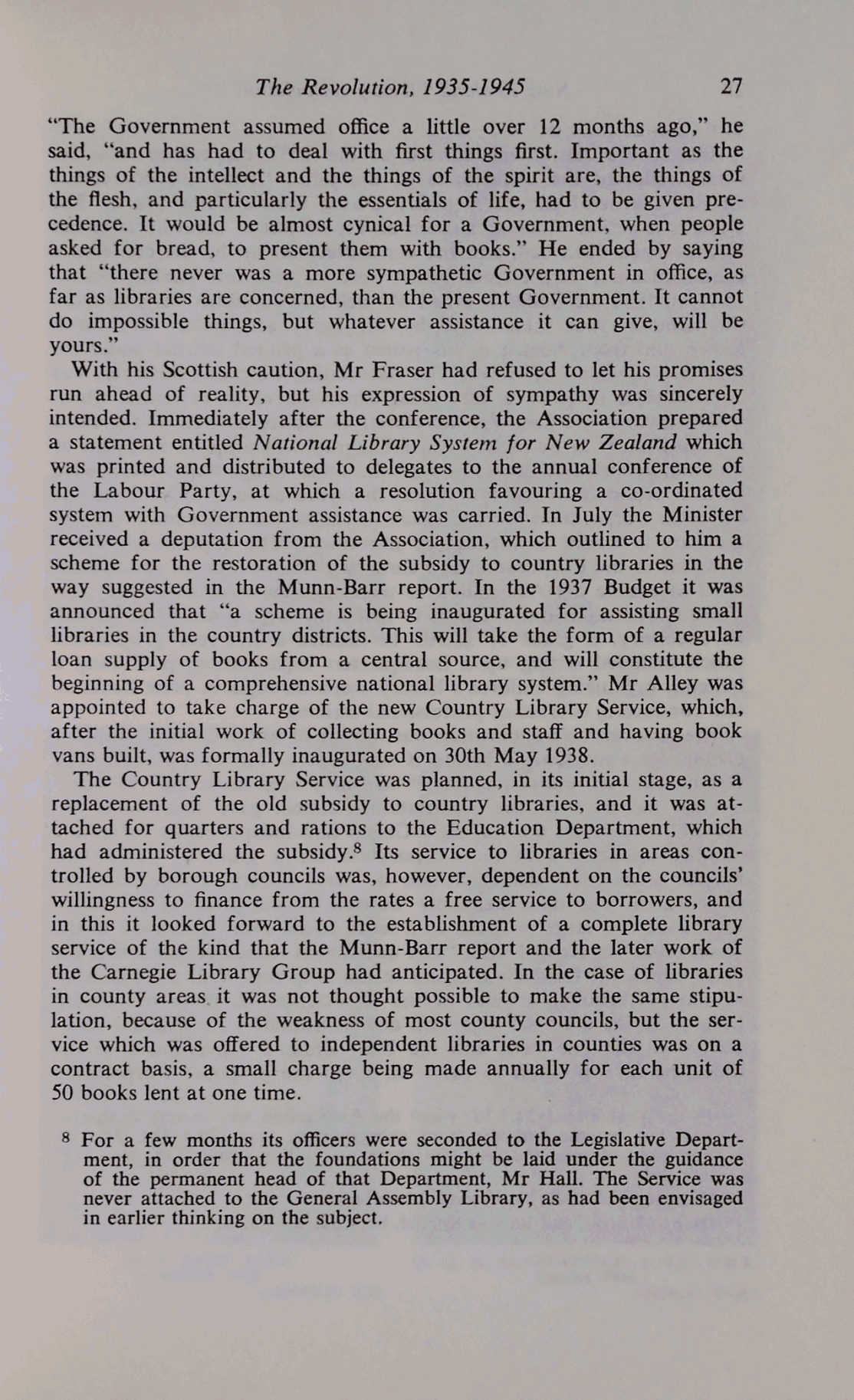 The Revolution, 1935-1945 27

"The Government assumed office a little over 12 months ago," he said, "and has had to deal with first things first. Important as the things of the intellect and the things of the spirit are, the things of the flesh, and particularly the essentials of life, had to be given precedence. It would be almost cynical for a Government, when people asked for bread, to present them with books." He ended by saying that "there never was a more sympathetic Government in office, as far as libraries are concerned, than the present Government. It cannot do impossible things, but whatever assistance it can give, will be yours."

With his Scottish caution, Mr Fraser had refused to let his promises run ahead of reality, but his expression of sympathy was sincerely intended. Immediately after the conference, the Association prepared a statement entitled National Library System for New Zealand which was printed and distributed to delegates to the annual conference of the Labour Party, at which a resolution favouring a co-ordinated system with Government assistance was carried. In July the Minister received a deputation from the Association, which outlined to him a scheme for the restoration of the subsidy to country libraries in the way suggested in the Munn-Barr report. In the 1937 Budget it was announced that "a scheme is being inaugurated for assisting small libraries in the country districts. This will take the form of a regular loan supply of books from a central source, and will constitute the beginning of a comprehensive national library system." Mr Alley was appointed to take charge of the new Country Library Service, which, after the initial work of collecting books and staff and having book vans built, was formally inaugurated on 30th May 1938.

The Country Library Service was planned, in its initial stage, as a replacement of the old subsidy to country libraries, and it was attached for quarters and rations to the Education Department, which had administered the subsidy.$^8$ Its service to libraries in areas controlled by borough councils was, however, dependent on the councils' willingness to finance from the rates a free service to borrowers, and in this it looked forward to the establishment of a complete library service of the kind that the Munn-Barr report and the later work of the Carnegie Library Group had anticipated. In the case of libraries in county areas it was not thought possible to make the same stipulation, because of the weakness of most county councils, but the service which was offered to independent libraries in counties was on a contract basis, a small charge being made annually for each unit of 50 books lent at one time.

$^8$ For a few months its officers were seconded to the Legislative Department, in order that the foundations might be laid under the guidance of the permanent head of that Department, Mr Hall. The Service was never attached to the General Assembly Library, as had been envisaged in earlier thinking on the subject.